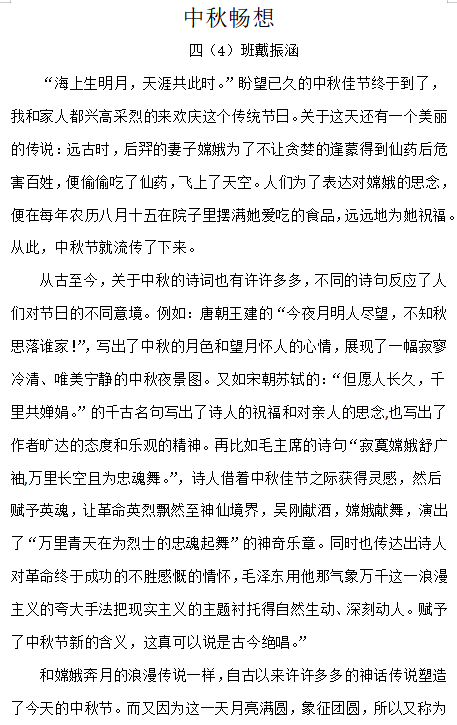 中秋畅想

四（4）班戴振涵

“海上生明月，天涯共此时。”盼望已久的中秋佳节终于到了，我和家人都兴高采烈的来欢庆这个传统节日。关于这天还有一个美丽的传说：远古时，后羿的妻子嫦娥为了不让贪婪的逢蒙得到仙药后危害百姓，便偷偷吃了仙药，飞上了天空。人们为了表达对嫦娥的思念，便在每年农历八月十五在院子里摆满她爱吃的食品，远远地为她祝福。从此，中秋节就流传了下来。

从古至今，关于中秋的诗词也有许许多多，不同的诗句反应了人们对节日的不同意境。例如：唐朝王建的“今夜月明人尽望，不知秋思落谁家！”，写出了中秋的月色和望月怀人的心情，展现了一幅寂寥冷清、唯美宁静的中秋夜景图。又如宋朝苏轼的：“但愿人长久，千里共婵娟。”的千古名句写出了诗人的祝福和对亲人的思念,也写出了作者旷达的态度和乐观的精神。再比如毛主席的诗句“寂寞嫦娥舒广袖,万里长空且为忠魂舞。”，诗人借着中秋佳节之际获得灵感，然后赋予英魂，让革命英烈飘然至神仙境界，吴刚献酒，嫦娥献舞，演出了“万里青天在为烈士的忠魂起舞”的神奇乐章。同时也传达出诗人对革命终于成功的不胜感慨的情怀，毛泽东用他那气象万千这一浪漫主义的夸大手法把现实主义的主题衬托得自然生动、深刻动人。赋予了中秋节新的含义，这真可以说是古今绝唱。”

和嫦娥奔月的浪漫传说一样，自古以来许许多多的神话传说塑造了今天的中秋节。而又因为这一天月亮满圆，象征团圆，所以又称为